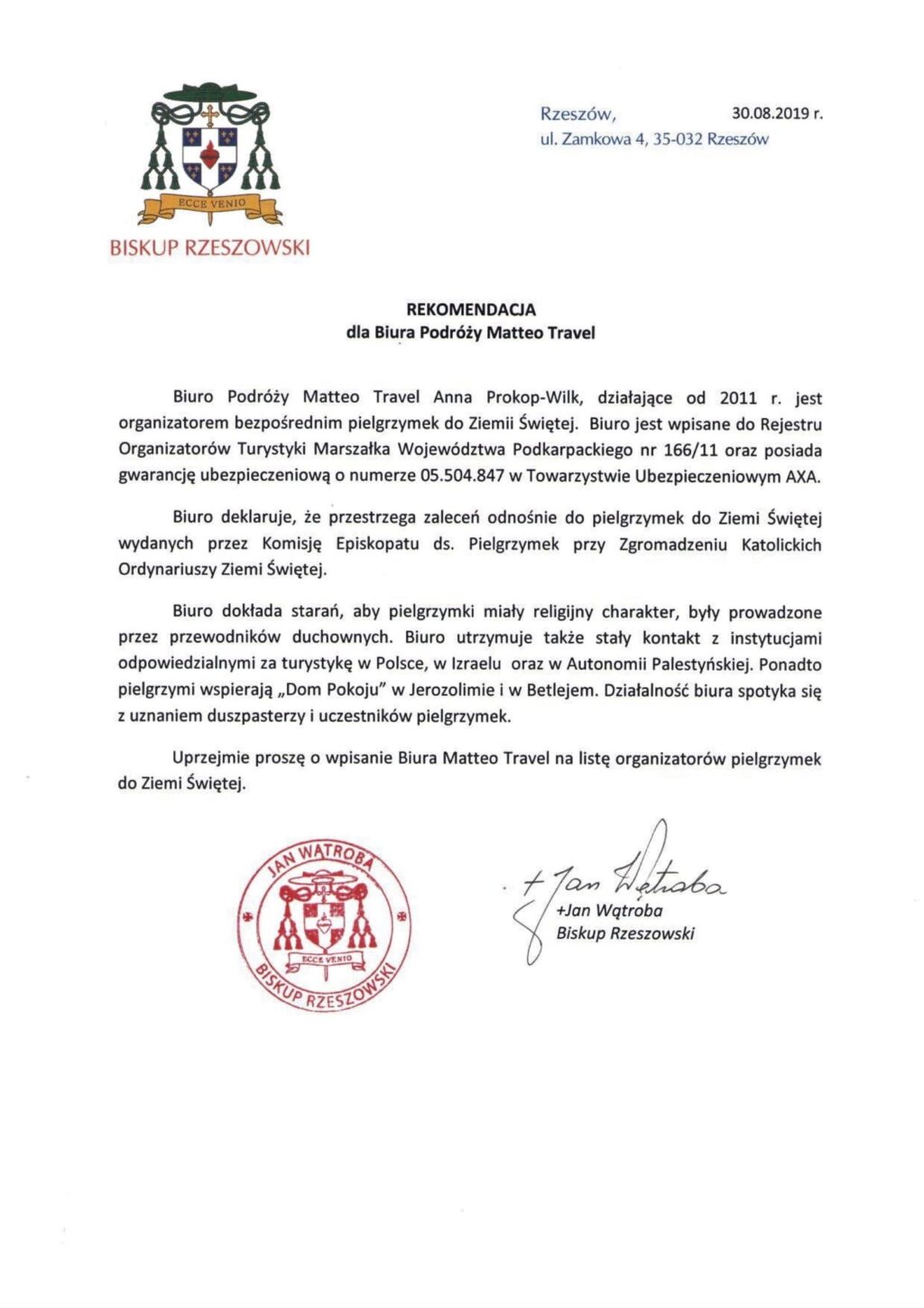 ECCE VENIO

BISKUP RZESZOWSKI

Rzeszów, 30.08.2019 r.
ul. Zamkowa 4, 35-032 Rzeszów

REKOMENDACJA
dla Biura Podróży Matteo Travel

Biuro Podróży Matteo Travel Anna Prokop-Wilk, działające od 2011 r. jest organizatorem bezpośrednim pielgrzymek do Ziemii Świętej. Biuro jest wpisane do Rejestru Organizatorów Turystyki Marszałka Województwa Podkarpackiego nr 166/11 oraz posiada gwarancję ubezpieczeniową o numerze 05.504.847 w Towarzystwie Ubezpieczeniowym AXA.

Biuro deklaruje, że przestrzega zaleceń odnośnie do pielgrzymek do Ziemi Świętej wydanych przez Komisję Episkopatu ds. Pielgrzymek przy Zgromadzeniu Katolickich Ordynariuszy Ziemi Świętej.

Biuro dokłada starań, aby pielgrzymki miały religijny charakter, były prowadzone przez przewodników duchownych. Biuro utrzymuje także stały kontakt z instytucjami odpowiedzialnymi za turystykę w Polsce, w Izraelu oraz w Autonomii Palestyńskiej. Ponadto pielgrzymi wspierają „Dom Pokoju" w Jerozolimie i w Betlejem. Działalność biura spotyka się z uznaniem duszpasterzy i uczestników pielgrzymek.

Uprzejmie proszę o wpisanie Biura Matteo Travel na listę organizatorów pielgrzymek do Ziemi Świętej.

JAN WĄTROBA
ECCE VENIO
BISKUP RZESZOWSKI

+ Jan Wątroba
+Jan Wątroba
Biskup Rzeszowski